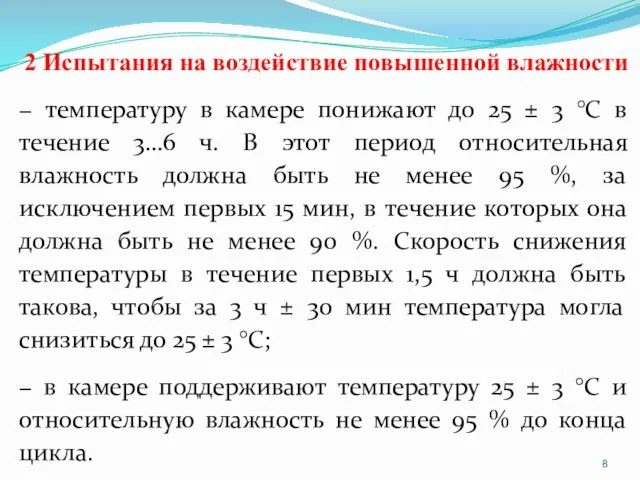 2 Испытания на воздействие повышенной влажности

– температуру в камере понижают до 25 ± 3 °С в течение 3...6 ч. В этот период относительная влажность должна быть не менее 95 %, за исключением первых 15 мин, в течение которых она должна быть не менее 90 %. Скорость снижения температуры в течение первых 1,5 ч должна быть такова, чтобы за 3 ч ± 30 мин температура могла снизиться до 25 ± 3 °С;

– в камере поддерживают температуру 25 ± 3 °С и относительную влажность не менее 95 % до конца цикла.

8